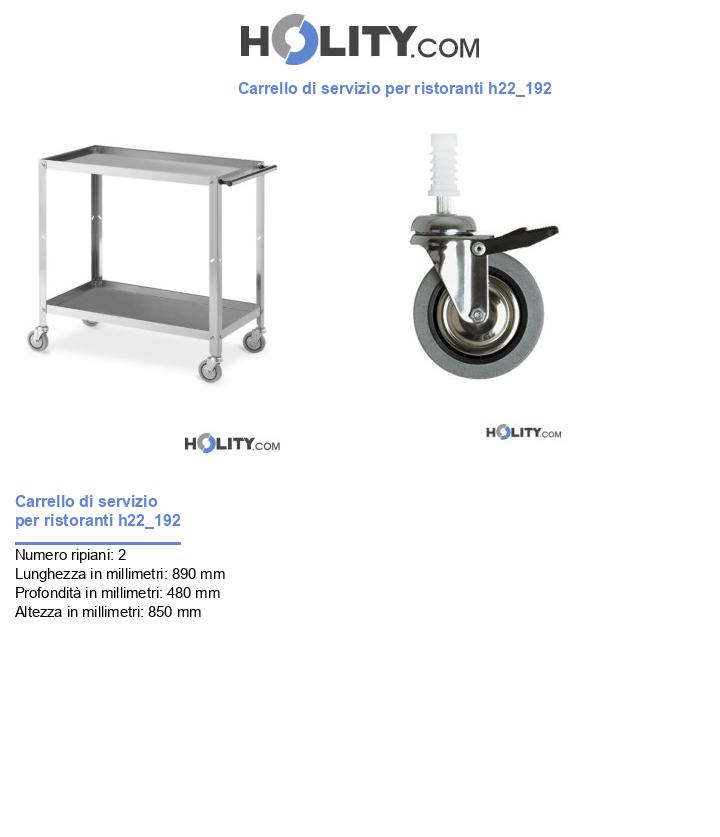 HOLITY.COM

Carrello di servizio per ristoranti h22_192

HOLITY.COM

HOLITY.COM

Carrello di servizio per ristoranti h22_192

Numero ripiani: 2
Lunghezza in millimetri: 890 mm
Profondità in millimetri: 480 mm
Altezza in millimetri: 850 mm